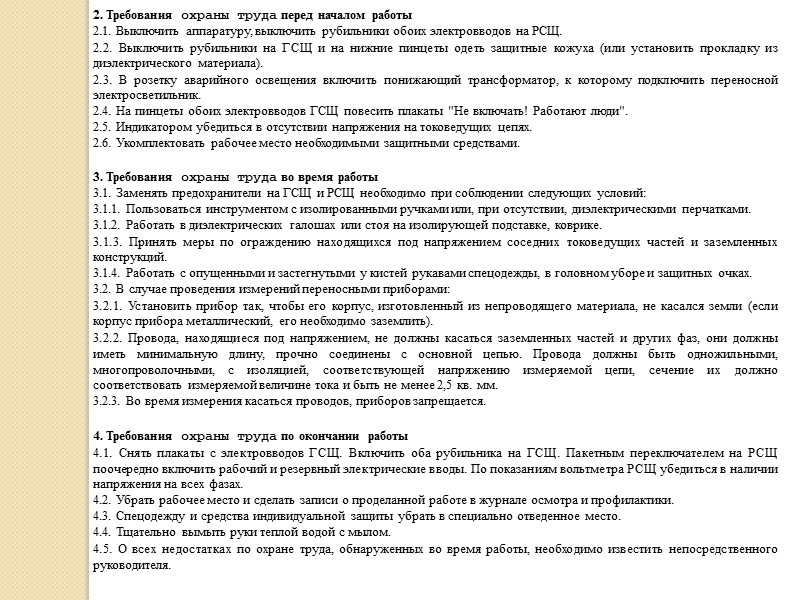 2. Требования охраны труда перед началом работы
2.1. Выключить аппаратуру, выключить рубильники обоих электровводов на РСЩ.
2.2. Выключить рубильники на ГСЩ и на нижние пинцеты одеть защитные кожуха (или установить прокладку из диэлектрического материала).
2.3. В розетку аварийного освещения включить понижающий трансформатор, к которому подключить переносной электросветильник.
2.4. На пинцеты обоих электровводов ГСЩ повесить плакаты "Не включать! Работают люди".
2.5. Индикатором убедиться в отсутствии напряжения на токоведущих цепях.
2.6. Укомплектовать рабочее место необходимыми защитными средствами.

3. Требования охраны труда во время работы
3.1. Заменять предохранители на ГСЩ и РСЩ необходимо при соблюдении следующих условий:
3.1.1. Пользоваться инструментом с изолированными ручками или, при отсутствии, диэлектрическими перчатками.
3.1.2. Работать в диэлектрических галошах или стоя на изолирующей подставке, коврике.
3.1.3. Принять меры по ограждению находящихся под напряжением соседних токоведущих частей и заземленных конструкций.
3.1.4. Работать с опущенными и застегнутыми у кистей рукавами спецодежды, в головном уборе и защитных очках.
3.2. В случае проведения измерений переносными приборами:
3.2.1. Установить прибор так, чтобы его корпус, изготовленный из непроводящего материала, не касался земли (если корпус прибора металлический, его необходимо заземлить).
3.2.2. Провода, находящиеся под напряжением, не должны касаться заземленных частей и других фаз, они должны иметь минимальную длину, прочно соединены с основной цепью. Провода должны быть одножильными, многопроволочными, с изоляцией, соответствующей напряжению измеряемой цепи, сечение их должно соответствовать измеряемой величине тока и быть не менее 2,5 кв. мм.
3.2.3. Во время измерения касаться проводов, приборов запрещается.

4. Требования охраны труда по окончании работы
4.1. Снять плакаты с электровводов ГСЩ. Включить оба рубильника на ГСЩ. Пакетным переключателем на РСЩ поочередно включить рабочий и резервный электрические вводы. По показаниям вольтметра РСЩ убедиться в наличии напряжения на всех фазах.
4.2. Убрать рабочее место и сделать записи о проделанной работе в журнале осмотра и профилактики.
4.3. Спецодежду и средства индивидуальной защиты убрать в специально отведенное место.
4.4. Тщательно вымыть руки теплой водой с мылом.
4.5. О всех недостатках по охране труда, обнаруженных во время работы, необходимо известить непосредственного руководителя.